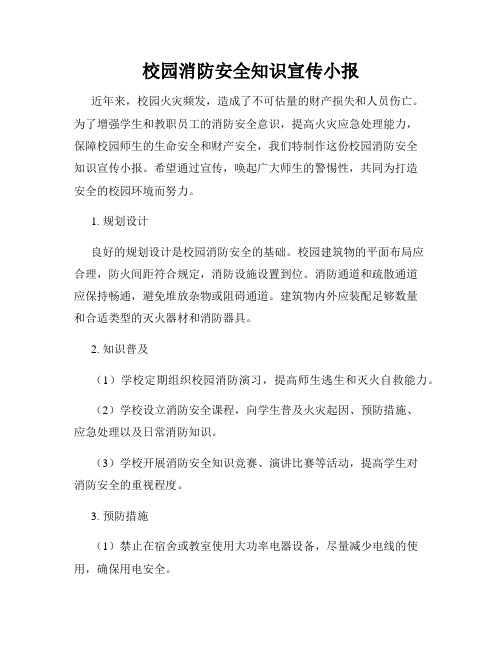 校园消防安全知识宣传小报

近年来，校园火灾频发，造成了不可估量的财产损失和人员伤亡。为了增强学生和教职员工的消防安全意识，提高火灾应急处理能力，保障校园师生的生命安全和财产安全，我们特制作这份校园消防安全知识宣传小报。希望通过宣传，唤起广大师生的警惕性，共同为打造安全的校园环境而努力。

1. 规划设计

良好的规划设计是校园消防安全的基础。校园建筑物的平面布局应合理，防火间距符合规定，消防设施设置到位。消防通道和疏散通道应保持畅通，避免堆放杂物或阻碍通道。建筑物内外应装配足够数量和合适类型的灭火器材和消防器具。

2. 知识普及

（1）学校定期组织校园消防演习，提高师生逃生和灭火自救能力。

（2）学校设立消防安全课程，向学生普及火灾起因、预防措施、应急处理以及日常消防知识。

（3）学校开展消防安全知识竞赛、演讲比赛等活动，提高学生对消防安全的重视程度。

3. 预防措施

（1）禁止在宿舍或教室使用大功率电器设备，尽量减少电线的使用，确保用电安全。